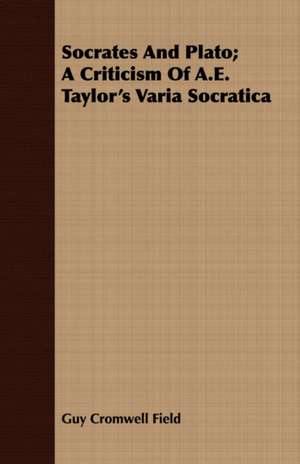 Socrates And Plato; A Criticism Of A.E. Taylor's Varia Socratica

Guy Cromwell Field